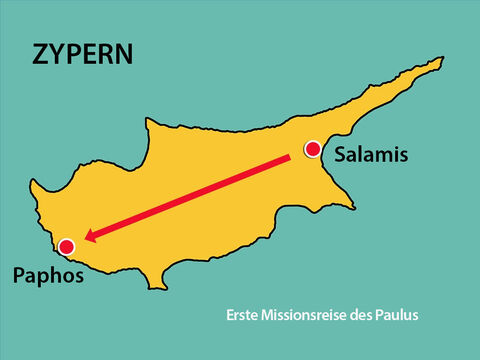 ZYPERN

Salamis

Paphos

Erste Missionsreise des Paulus